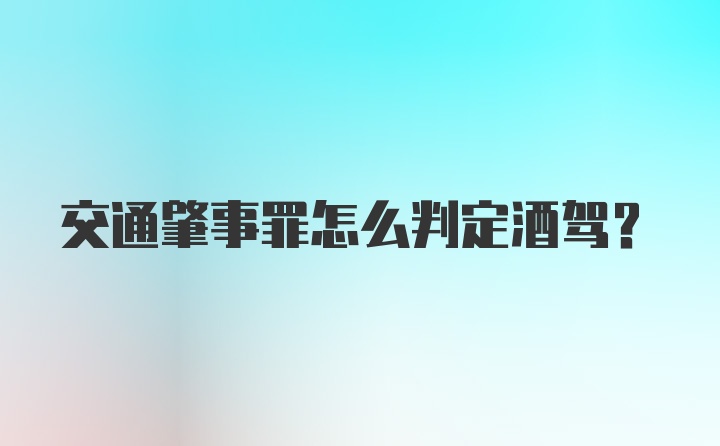 交通肇事罪怎么判定酒驾？